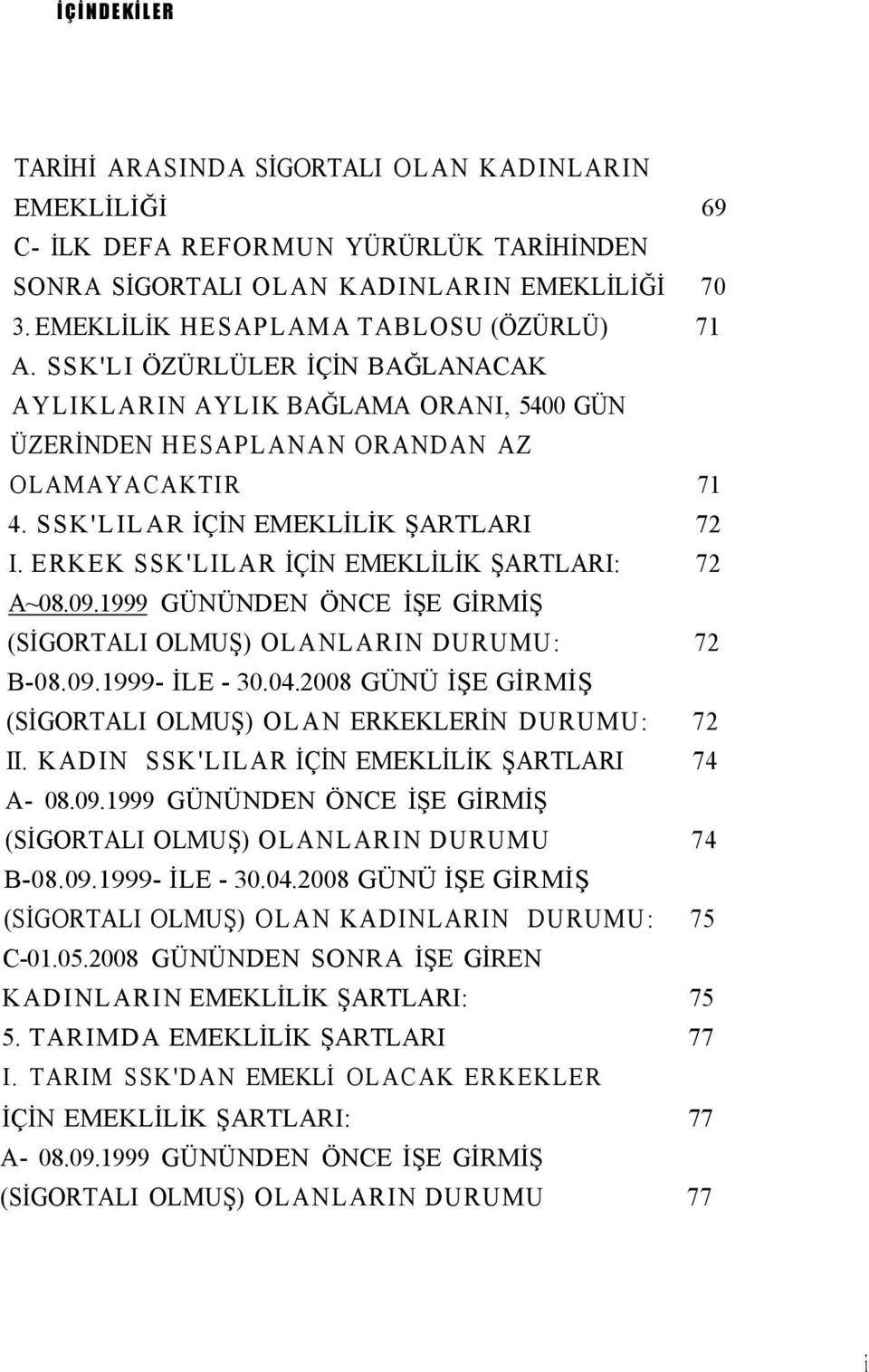 İÇİNDEKİLER

TARİHİ ARASINDA SİGORTALI OLAN KADINLARIN EMEKLİLİĞİ 69
C- İLK DEFA REFORMUN YÜRÜRLÜK TARİHİNDEN SONRA SİGORTALI OLAN KADINLARIN EMEKLİLİĞİ 70
3. EMEKLİLİK HESAPLAMA TABLOSU (ÖZÜRLÜ) 71
A. SSK'LI ÖZÜRLÜLER İÇİN BAĞLANACAK AYLIKLARIN AYLIK BAĞLAMA ORANI, 5400 GÜN ÜZERİNDEN HESAPLANAN ORANDAN AZ OLAMAYACAKTIR 71
4. SSK'LILAR İÇİN EMEKLİLİK ŞARTLARI 72
I. ERKEK SSK'LILAR İÇİN EMEKLİLİK ŞARTLARI: 72
A~08.09.1999 GÜNÜNDEN ÖNCE İŞE GİRMİŞ (SİGORTALI OLMUŞ) OLANLARIN DURUMU: 72
B-08.09.1999- İLE - 30.04.2008 GÜNÜ İŞE GİRMİŞ (SİGORTALI OLMUŞ) OLAN ERKEKLERİN DURUMU: 72
II. KADIN SSK'LILAR İÇİN EMEKLİLİK ŞARTLARI 74
A- 08.09.1999 GÜNÜNDEN ÖNCE İŞE GİRMİŞ (SİGORTALI OLMUŞ) OLANLARIN DURUMU 74
B-08.09.1999- İLE - 30.04.2008 GÜNÜ İŞE GİRMİŞ (SİGORTALI OLMUŞ) OLAN KADINLARIN DURUMU: 75
C-01.05.2008 GÜNÜNDEN SONRA İŞE GİREN KADINLARIN EMEKLİLİK ŞARTLARI: 75
5. TARIMDA EMEKLİLİK ŞARTLARI 77
I. TARIM SSK'DAN EMEKLİ OLACAK ERKEKLER İÇİN EMEKLİLİK ŞARTLARI: 77
A- 08.09.1999 GÜNÜNDEN ÖNCE İŞE GİRMİŞ (SİGORTALI OLMUŞ) OLANLARIN DURUMU 77

i